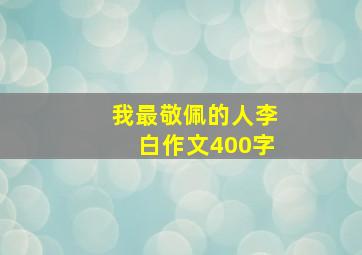 我最敬佩的人李白作文400字